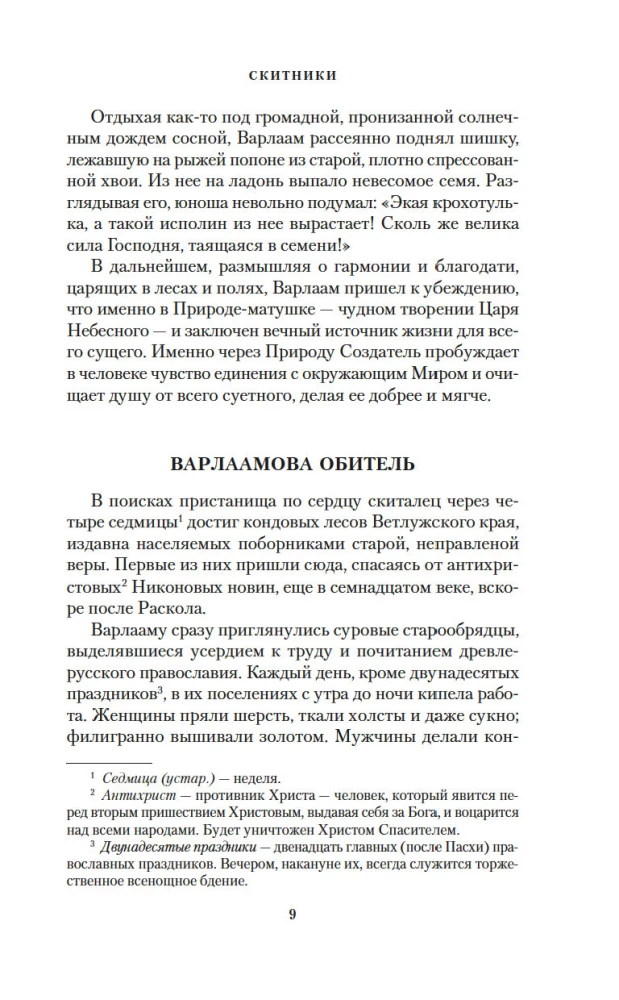 СКИТНИКИ

Отдыхая как-то под громадной, пронизанной солнечным дождем сосной, Варлаам рассеянно поднял шишку, лежавшую на рыжей попоне из старой, плотно спрессованной хвои. Из нее на ладонь выпало невесомое семя. Разглядывая его, юноша невольно подумал: «Экая крохотулька, а такой исполин из нее вырастает! Сколь же велика сила Господня, таящаяся в семени!»

В дальнейшем, размышляя о гармонии и благодати, царящих в лесах и полях, Варлаам пришел к убеждению, что именно в Природе-матушке — чудном творении Царя Небесного — и заключен вечный источник жизни для всего сущего. Именно через Природу Создатель пробуждает в человеке чувство единения с окружающим Миром и очищает душу от всего суетного, делая ее добрее и мягче.

ВАРЛААМОВА ОБИТЕЛЬ

В поисках пристанища по сердцу скиталец через четыре седмицы$^{1}$ достиг кондовых лесов Ветлужского края, издавна населяемых поборниками старой, неправленой веры. Первые из них пришли сюда, спасаясь от антихристовых$^{2}$ Никоновых новин, еще в семнадцатом веке, вскоре после Раскола.

Варлааму сразу приглянулись суровые старообрядцы, выделявшиеся усердием к труду и почитанием древлерусского православия. Каждый день, кроме двунадесятых праздников$^{3}$, в их поселениях с утра до ночи кипела работа. Женщины пряли шерсть, ткали холсты и даже сукно; филигранно вышивали золотом. Мужчины делали кон-

$^{1}$ Седмица (устар.) — неделя.

$^{2}$ Антихрист — противник Христа — человек, который явится перед вторым пришествием Христовым, выдавая себя за Бога, и воцарится над всеми народами. Будет уничтожен Христом Спасителем.

$^{3}$ Двунадесятые праздники — двенадцать главных (после Пасхи) православных праздников. Вечером, накануне их, всегда служится торжественное всенощное бдение.

9